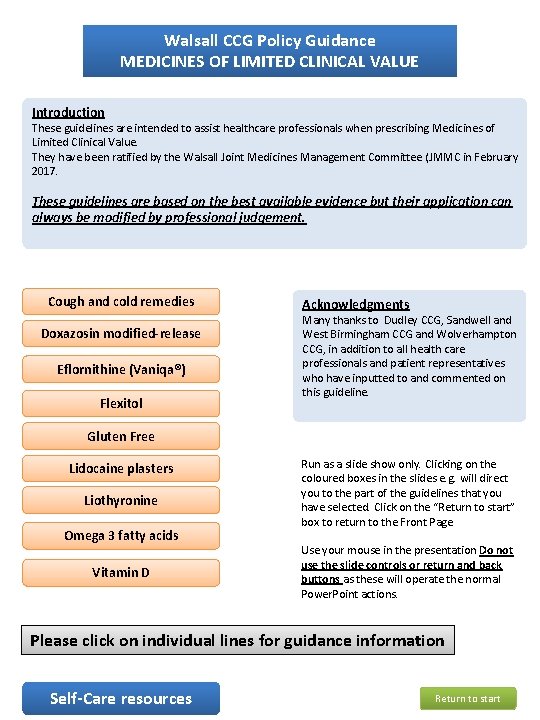 Walsall CCG Policy Guidance
MEDICINES OF LIMITED CLINICAL VALUE

Introduction
These guidelines are intended to assist healthcare professionals when prescribing Medicines of Limited Clinical Value.
They have been ratified by the Walsall Joint Medicines Management Committee (JMMC in February 2017.

These guidelines are based on the best available evidence but their application can always be modified by professional judgement.

Cough and cold remedies

Doxazosin modified-release

Eflornithine (Vaniqa®)

Flexitol

Gluten Free

Lidocaine plasters

Liothyronine

Omega 3 fatty acids

Vitamin D

Acknowledgments
Many thanks to Dudley CCG, Sandwell and West Birmingham CCG and Wolverhampton CCG, in addition to all health care professionals and patient representatives who have inputted to and commented on this guideline.

Run as a slide show only. Clicking on the coloured boxes in the slides e.g. will direct you to the part of the guidelines that you have selected. Click on the "Return to start" box to return to the Front Page

Use your mouse in the presentation Do not use the slide controls or return and back buttons as these will operate the normal PowerPoint actions.

Please click on individual lines for guidance information

Self-Care resources

Return to start